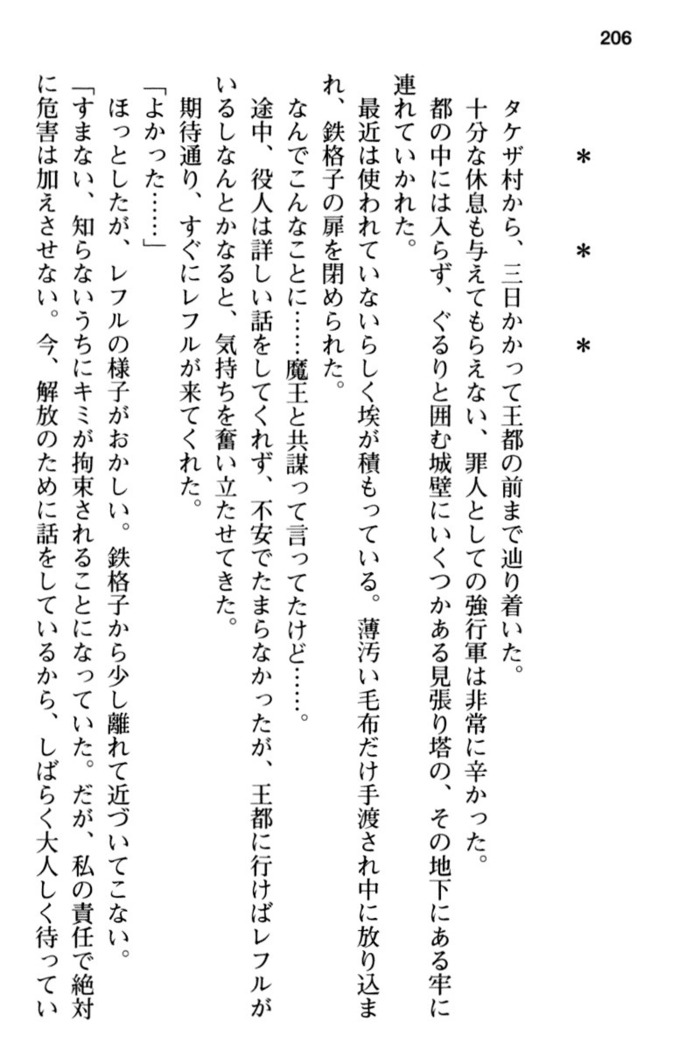 206

＊　＊　＊

タケザ村から、三日かかって王都の前まで辿り着いた。
十分な休息も与えてもらえない、罪人としての強行軍は非常に辛かった。
都の中には入らず、ぐるりと囲む城壁にいくつかある見張り塔の、その地下にある牢に連れていかれた。
最近は使われていないらしく埃が積もっている。薄汚い毛布だけ手渡され中に放り込まれ、鉄格子の扉を閉められた。
なんでこんなことに……魔王と共謀って言ってたけど……。
途中、役人は詳しい話をしてくれず、不安でたまらなかったが、王都に行けばレフルがいるしなんとかなると、気持ちを奮い立たせてきた。
期待通り、すぐにレフルが来てくれた。
「よかった……」
ほっとしたが、レフルの様子がおかしい。鉄格子から少し離れて近づいてこない。
「すまない、知らないうちにキミが拘束されることになっていた。だが、私の責任で絶対に危害は加えさせない。今、解放のために話をしているから、しばらく大人しく待ってい